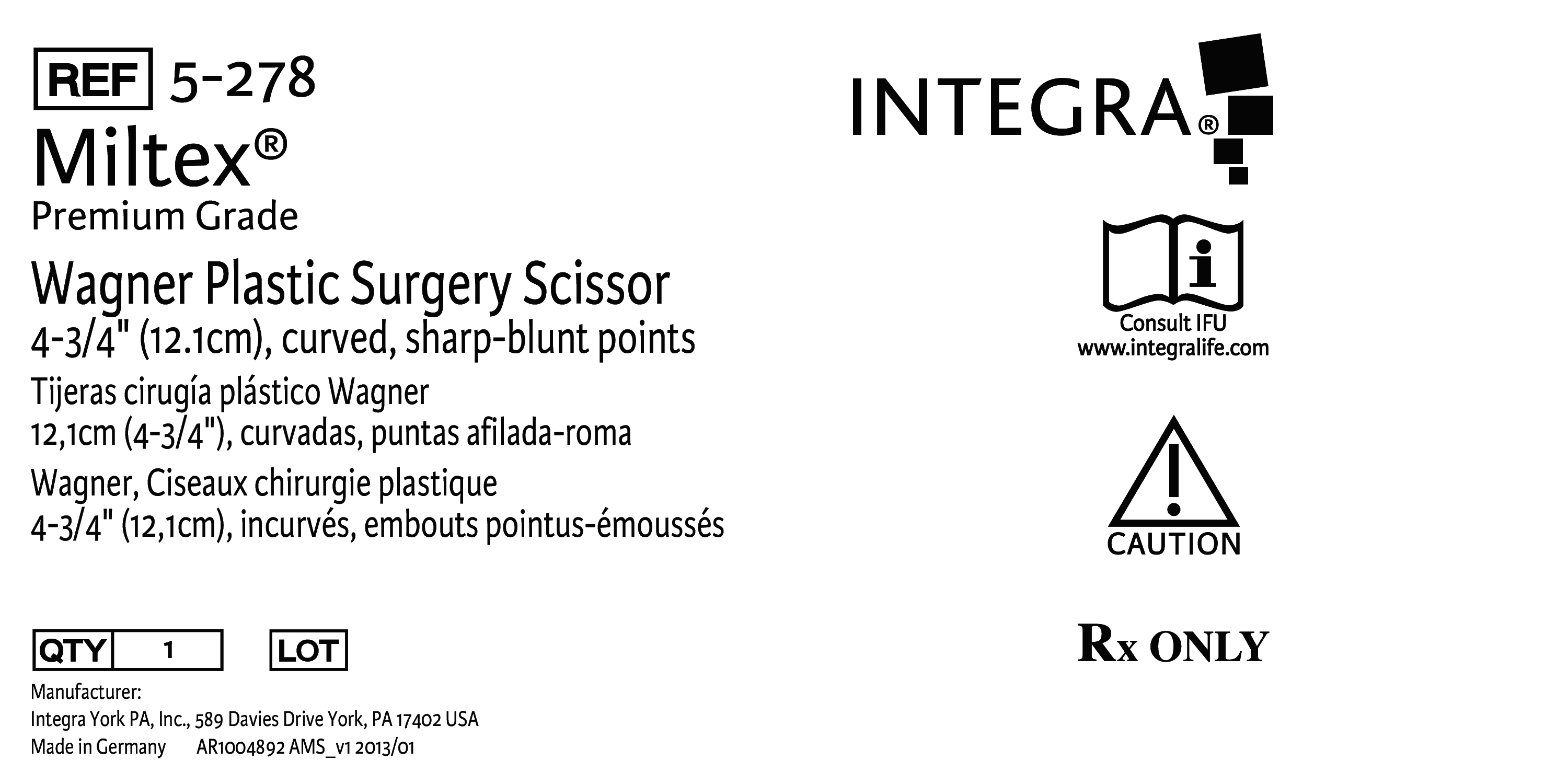 REF 5-278

Miltex®

Premium Grade

Wagner Plastic Surgery Scissor

4-3/4" (12.1cm), curved, sharp-blunt points

Tijeras cirugía plástico Wagner

12,1cm (4-3/4"), curvadas, puntas afilada-roma

Wagner, Ciseaux chirurgie plastique

4-3/4" (12,1cm), incurvés, embouts pointus-émoussés

QTY 1 LOT

Manufacturer:
Integra York PA, Inc., 589 Davies Drive York, PA 17402 USA
Made in Germany AR1004892 AMS_v1 2013/01

INTEGRA®

Consult IFU
www.integralife.com

CAUTION

Rx ONLY